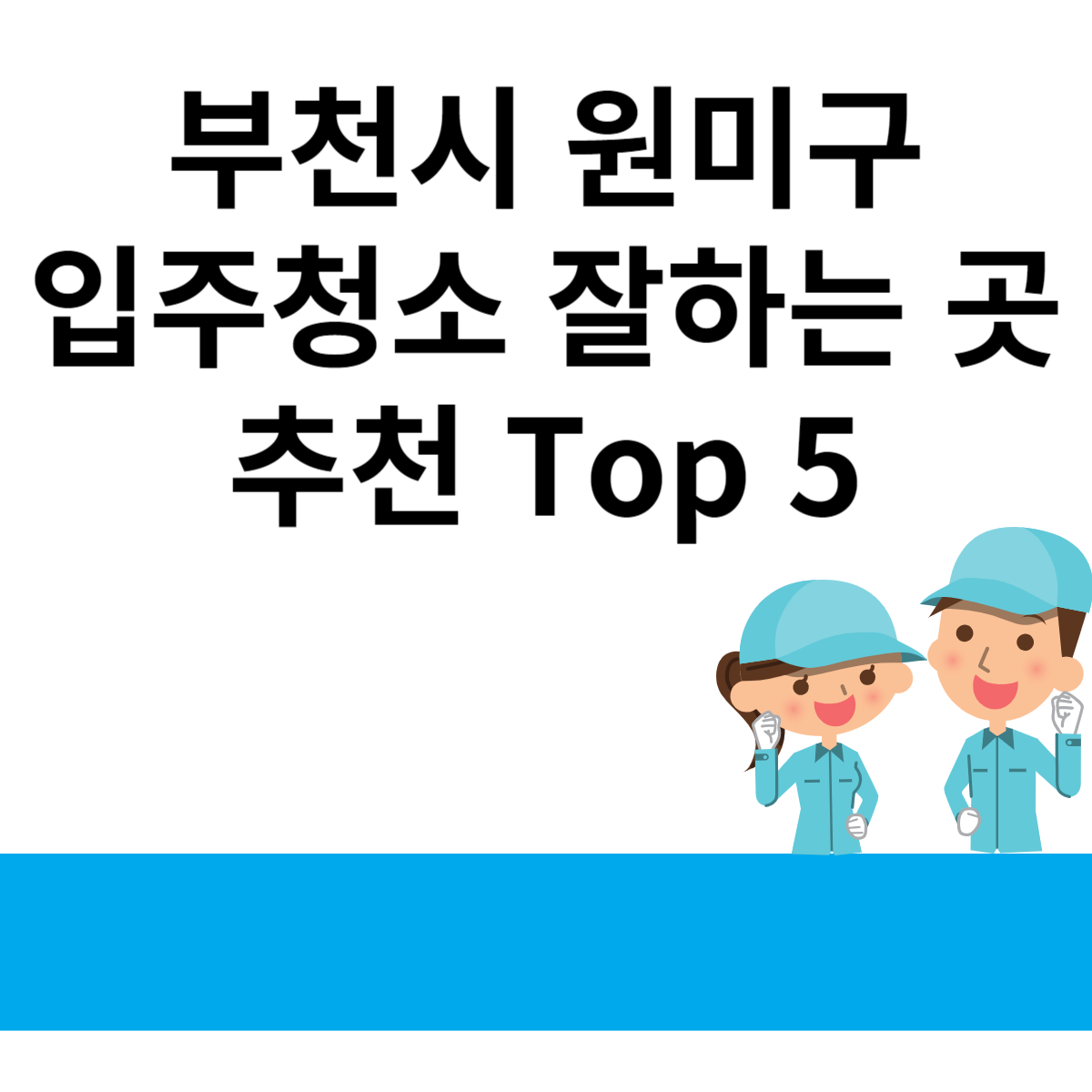 부천시 원미구 입주청소 잘하는 곳 추천 Top 5